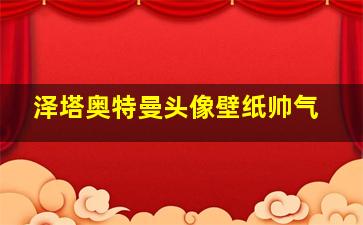 泽塔奥特曼头像壁纸帅气